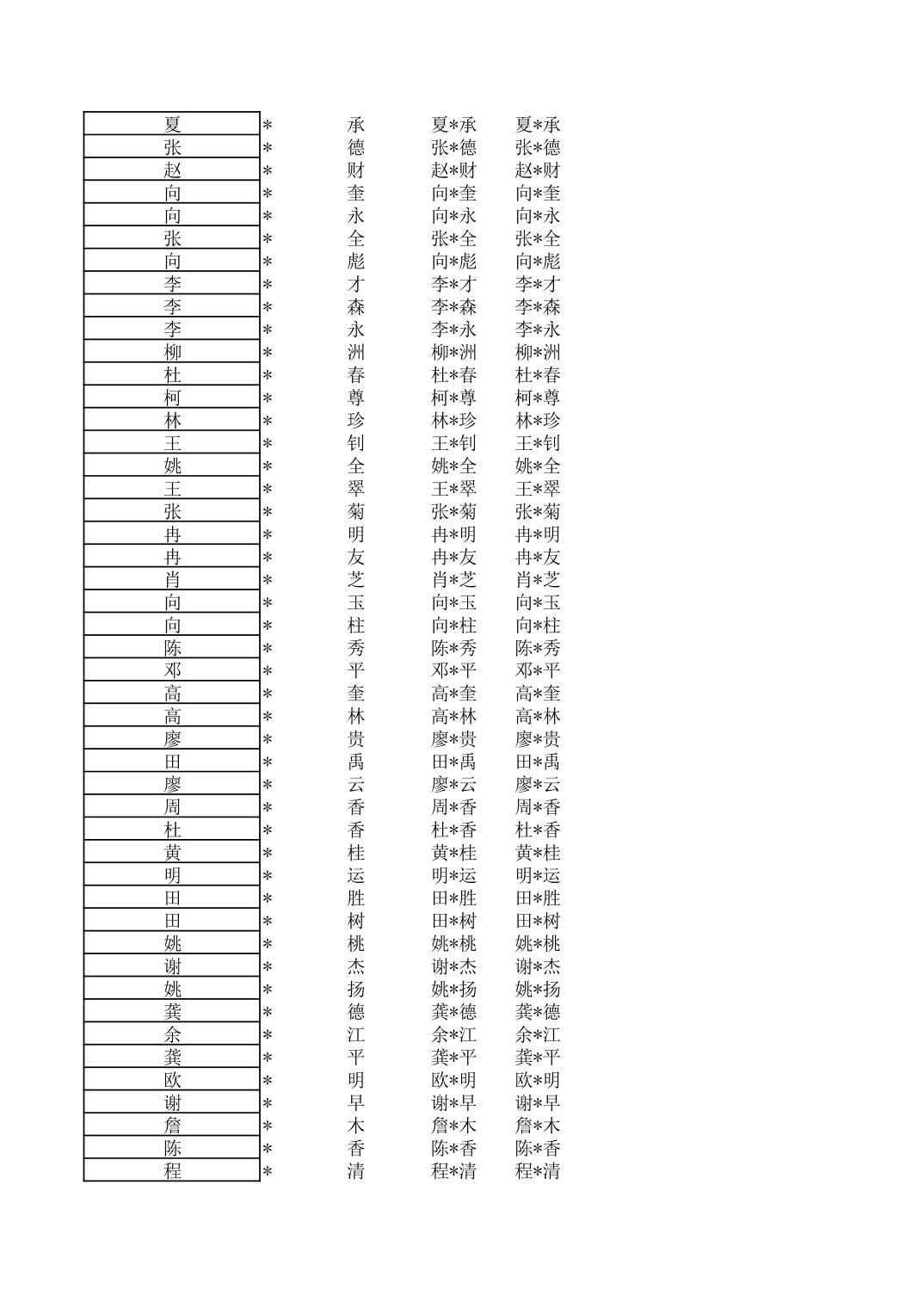 | 夏 | * | 承 | 夏*承 | 夏*承 |
|---|---|---|---|---|
| 张 | * | 德 | 张*德 | 张*德 |
| 赵 | * | 财 | 赵*财 | 赵*财 |
| 向 | * | 奎 | 向*奎 | 向*奎 |
| 向 | * | 永 | 向*永 | 向*永 |
| 张 | * | 全 | 张*全 | 张*全 |
| 向 | * | 彪 | 向*彪 | 向*彪 |
| 李 | * | 才 | 李*才 | 李*才 |
| 李 | * | 森 | 李*森 | 李*森 |
| 李 | * | 永 | 李*永 | 李*永 |
| 柳 | * | 洲 | 柳*洲 | 柳*洲 |
| 杜 | * | 春 | 杜*春 | 杜*春 |
| 柯 | * | 尊 | 柯*尊 | 柯*尊 |
| 林 | * | 珍 | 林*珍 | 林*珍 |
| 王 | * | 钊 | 王*钊 | 王*钊 |
| 姚 | * | 全 | 姚*全 | 姚*全 |
| 王 | * | 翠 | 王*翠 | 王*翠 |
| 张 | * | 菊 | 张*菊 | 张*菊 |
| 冉 | * | 明 | 冉*明 | 冉*明 |
| 冉 | * | 友 | 冉*友 | 冉*友 |
| 肖 | * | 芝 | 肖*芝 | 肖*芝 |
| 向 | * | 玉 | 向*玉 | 向*玉 |
| 向 | * | 柱 | 向*柱 | 向*柱 |
| 陈 | * | 秀 | 陈*秀 | 陈*秀 |
| 邓 | * | 平 | 邓*平 | 邓*平 |
| 高 | * | 奎 | 高*奎 | 高*奎 |
| 高 | * | 林 | 高*林 | 高*林 |
| 廖 | * | 贵 | 廖*贵 | 廖*贵 |
| 田 | * | 禹 | 田*禹 | 田*禹 |
| 廖 | * | 云 | 廖*云 | 廖*云 |
| 周 | * | 香 | 周*香 | 周*香 |
| 杜 | * | 香 | 杜*香 | 杜*香 |
| 黄 | * | 桂 | 黄*桂 | 黄*桂 |
| 明 | * | 运 | 明*运 | 明*运 |
| 田 | * | 胜 | 田*胜 | 田*胜 |
| 田 | * | 树 | 田*树 | 田*树 |
| 姚 | * | 桃 | 姚*桃 | 姚*桃 |
| 谢 | * | 杰 | 谢*杰 | 谢*杰 |
| 姚 | * | 扬 | 姚*扬 | 姚*扬 |
| 龚 | * | 德 | 龚*德 | 龚*德 |
| 余 | * | 江 | 余*江 | 余*江 |
| 龚 | * | 平 | 龚*平 | 龚*平 |
| 欧 | * | 明 | 欧*明 | 欧*明 |
| 谢 | * | 早 | 谢*早 | 谢*早 |
| 詹 | * | 木 | 詹*木 | 詹*木 |
| 陈 | * | 香 | 陈*香 | 陈*香 |
| 程 | * | 清 | 程*清 | 程*清 |